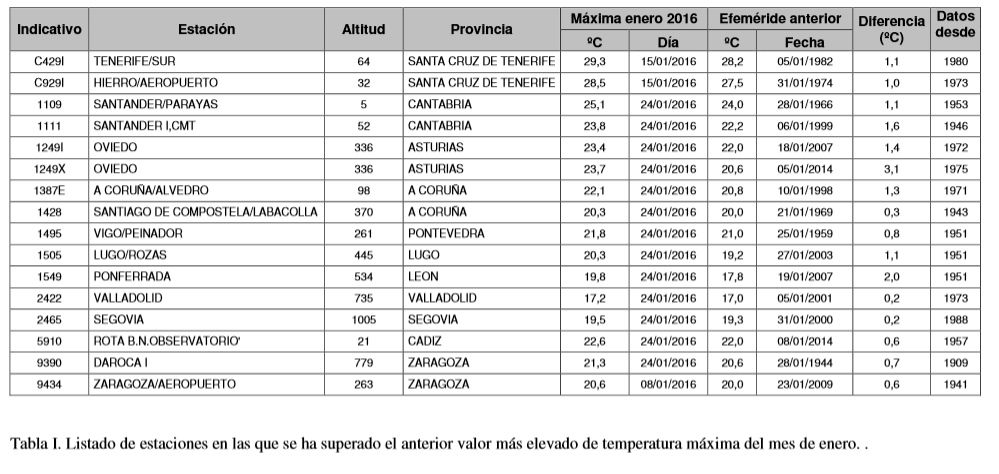 | Indicativo | Estación | Altitud | Provincia | Máxima enero 2016 ºC | Máxima enero 2016 Día | Efeméride anterior ºC | Efeméride anterior Fecha | Diferencia (ºC) | Datos desde |
|---|---|---|---|---|---|---|---|---|---|
| C429I | TENERIFE/SUR | 64 | SANTA CRUZ DE TENERIFE | 29,3 | 15/01/2016 | 28,2 | 05/01/1982 | 1,1 | 1980 |
| C929I | HIERRO/AEROPUERTO | 32 | SANTA CRUZ DE TENERIFE | 28,5 | 15/01/2016 | 27,5 | 31/01/1974 | 1,0 | 1973 |
| 1109 | SANTANDER/PARAYAS | 5 | CANTABRIA | 25,1 | 24/01/2016 | 24,0 | 28/01/1966 | 1,1 | 1953 |
| 1111 | SANTANDER I,CMT | 52 | CANTABRIA | 23,8 | 24/01/2016 | 22,2 | 06/01/1999 | 1,6 | 1946 |
| 1249I | OVIEDO | 336 | ASTURIAS | 23,4 | 24/01/2016 | 22,0 | 18/01/2007 | 1,4 | 1972 |
| 1249X | OVIEDO | 336 | ASTURIAS | 23,7 | 24/01/2016 | 20,6 | 05/01/2014 | 3,1 | 1975 |
| 1387E | A CORUÑA/ALVEDRO | 98 | A CORUÑA | 22,1 | 24/01/2016 | 20,8 | 10/01/1998 | 1,3 | 1971 |
| 1428 | SANTIAGO DE COMPOSTELA/LABACOLLA | 370 | A CORUÑA | 20,3 | 24/01/2016 | 20,0 | 21/01/1969 | 0,3 | 1943 |
| 1495 | VIGO/PEINADOR | 261 | PONTEVEDRA | 21,8 | 24/01/2016 | 21,0 | 25/01/1959 | 0,8 | 1951 |
| 1505 | LUGO/ROZAS | 445 | LUGO | 20,3 | 24/01/2016 | 19,2 | 27/01/2003 | 1,1 | 1951 |
| 1549 | PONFERRADA | 534 | LEON | 19,8 | 24/01/2016 | 17,8 | 19/01/2007 | 2,0 | 1951 |
| 2422 | VALLADOLID | 735 | VALLADOLID | 17,2 | 24/01/2016 | 17,0 | 05/01/2001 | 0,2 | 1973 |
| 2465 | SEGOVIA | 1005 | SEGOVIA | 19,5 | 24/01/2016 | 19,3 | 31/01/2000 | 0,2 | 1988 |
| 5910 | ROTA B.N.OBSERVATORIO' | 21 | CADIZ | 22,6 | 24/01/2016 | 22,0 | 08/01/2014 | 0,6 | 1957 |
| 9390 | DAROCA I | 779 | ZARAGOZA | 21,3 | 24/01/2016 | 20,6 | 28/01/1944 | 0,7 | 1909 |
| 9434 | ZARAGOZA/AEROPUERTO | 263 | ZARAGOZA | 20,6 | 08/01/2016 | 20,0 | 23/01/2009 | 0,6 | 1941 |

Tabla I. Listado de estaciones en las que se ha superado el anterior valor más elevado de temperatura máxima del mes de enero. .